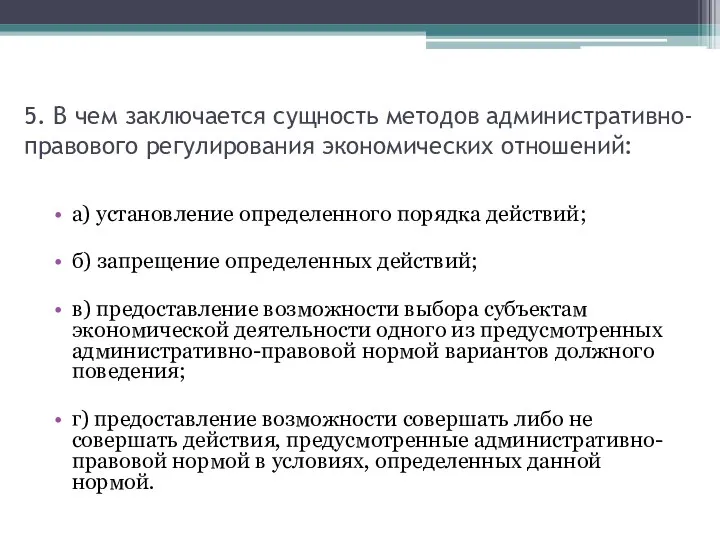 5. В чем заключается сущность методов административно-правового регулирования экономических отношений:

• а) установление определенного порядка действий;

• б) запрещение определенных действий;

• в) предоставление возможности выбора субъектам экономической деятельности одного из предусмотренных административно-правовой нормой вариантов должного поведения;

• г) предоставление возможности совершать либо не совершать действия, предусмотренные административно-правовой нормой в условиях, определенных данной нормой.